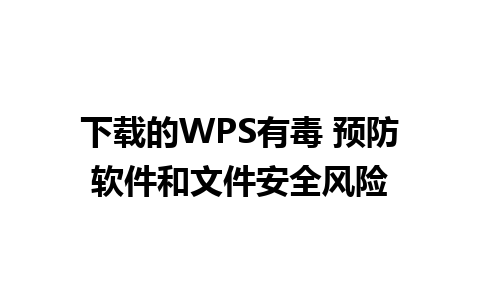 下载的WPS有毒 预防软件和文件安全风险